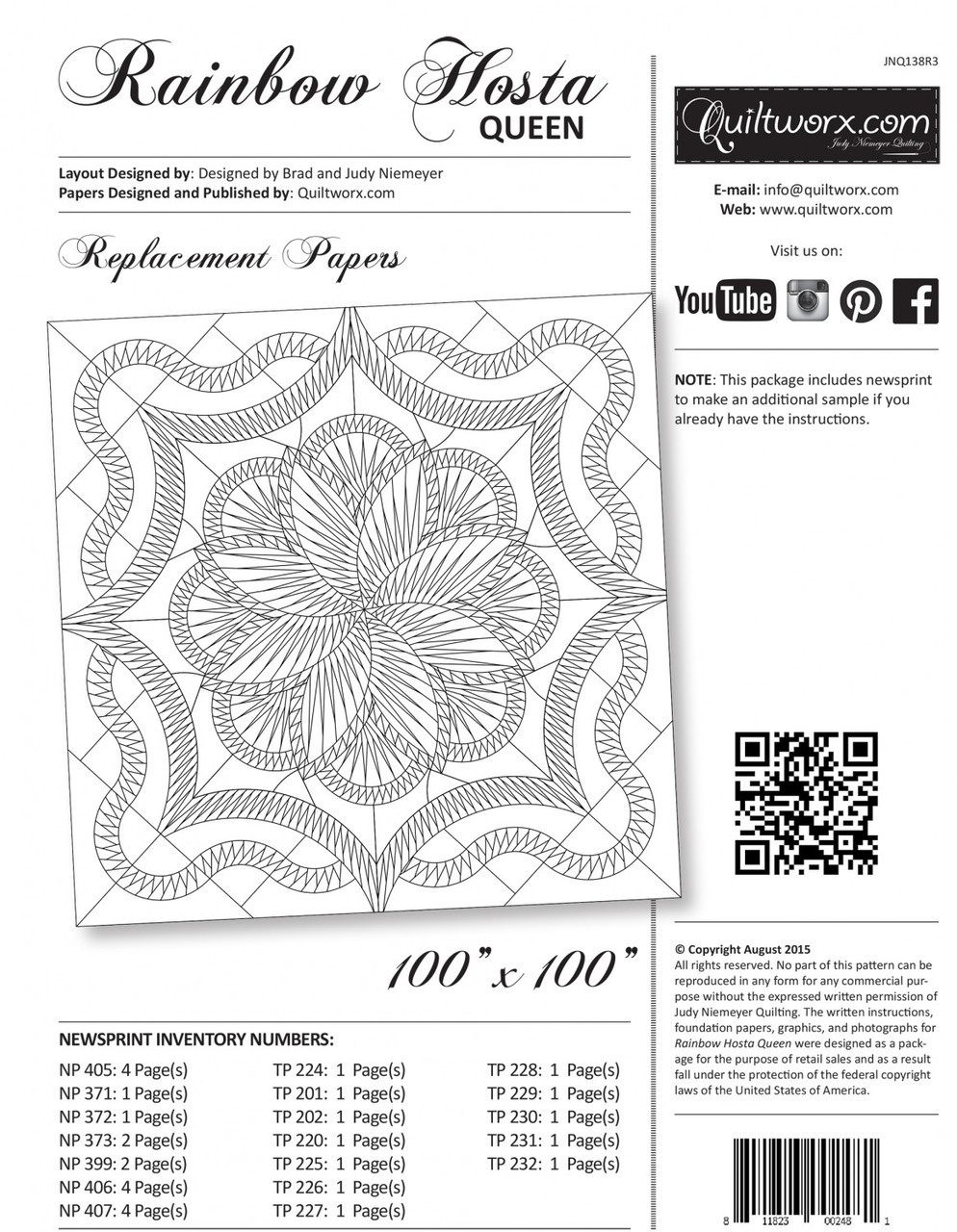 Rainbow Hosta
QUEEN

Layout Designed by: Designed by Brad and Judy Niemeyer
Papers Designed and Published by: Quiltworx.com

Replacement Papers

100" x 100"

NEWSPRINT INVENTORY NUMBERS:

NP 405: 4 Page(s)
NP 371: 1 Page(s)
NP 372: 1 Page(s)
NP 373: 2 Page(s)
NP 399: 2 Page(s)
NP 406: 4 Page(s)
NP 407: 4 Page(s)

TP 224: 1 Page(s)
TP 201: 1 Page(s)
TP 202: 1 Page(s)
TP 220: 1 Page(s)
TP 225: 1 Page(s)
TP 226: 1 Page(s)
TP 227: 1 Page(s)

TP 228: 1 Page(s)
TP 229: 1 Page(s)
TP 230: 1 Page(s)
TP 231: 1 Page(s)
TP 232: 1 Page(s)

JNQ138R3

Quiltworx.com
Judy Niemeyer Quilting

E-mail: info@quiltworx.com
Web: www.quiltworx.com

Visit us on:

YouTube

NOTE: This package includes newsprint to make an additional sample if you already have the instructions.

© Copyright August 2015
All rights reserved. No part of this pattern can be reproduced in any form for any commercial purpose without the expressed written permission of Judy Niemeyer Quilting. The written instructions, foundation papers, graphics, and photographs for Rainbow Hosta Queen were designed as a package for the purpose of retail sales and as a result fall under the protection of the federal copyright laws of the United States of America.

8 11823 00248 1